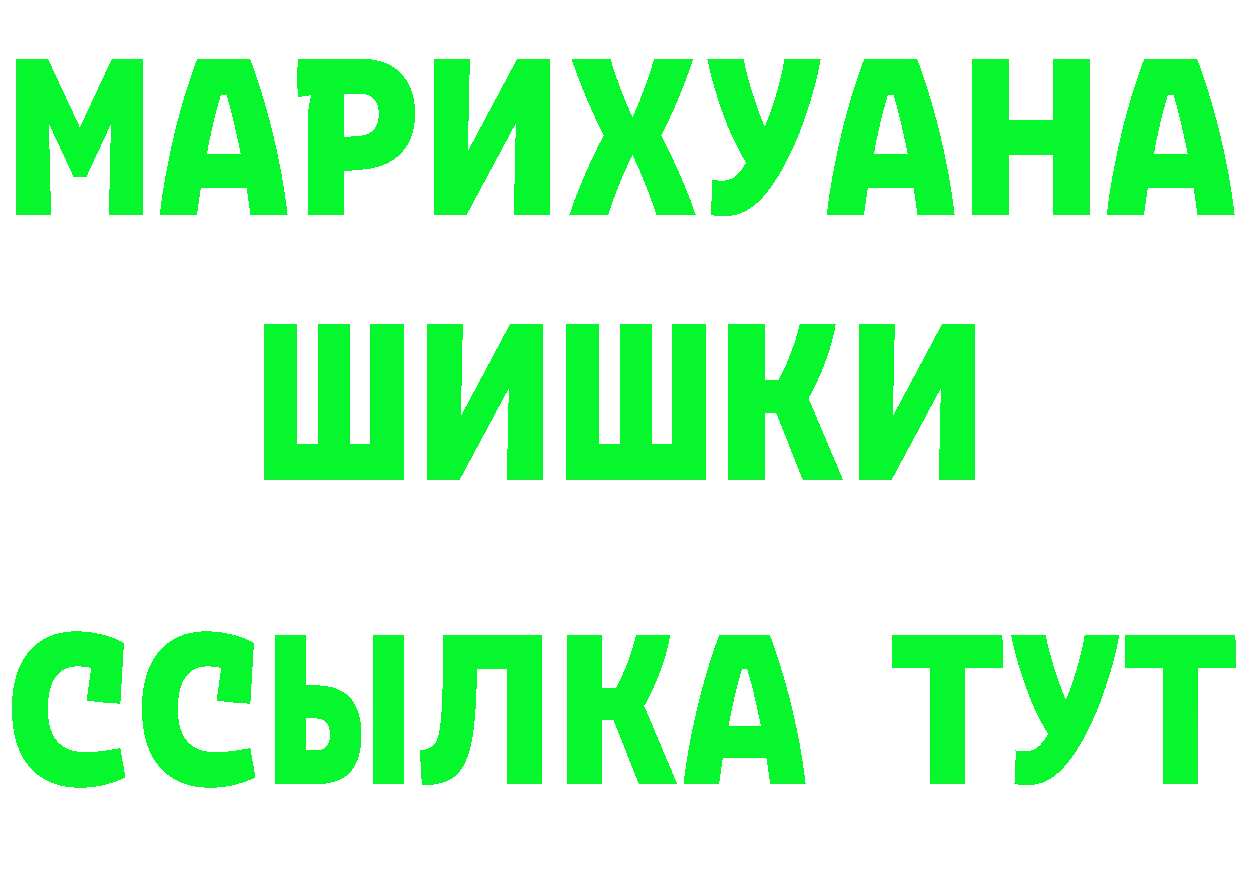 МАРИХУАНА
ШИШКИ
ССЫЛКА ТУТ